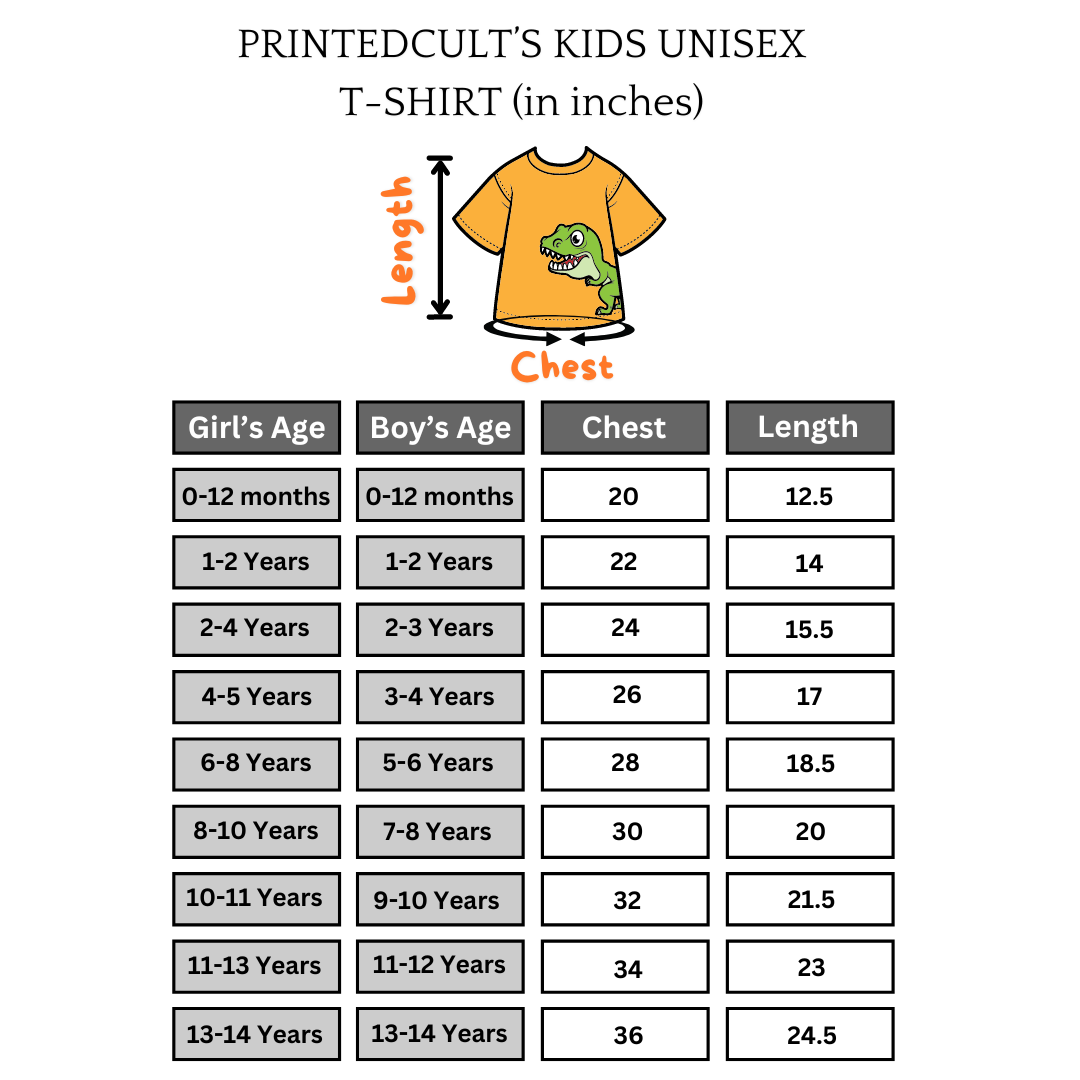 PRINTEDCULT'S KIDS UNISEX T-SHIRT (in inches)

Length

Chest

| Girl's Age | Boy's Age | Chest | Length |
|---|---|---|---|
| 0-12 months | 0-12 months | 20 | 12.5 |
| 1-2 Years | 1-2 Years | 22 | 14 |
| 2-4 Years | 2-3 Years | 24 | 15.5 |
| 4-5 Years | 3-4 Years | 26 | 17 |
| 6-8 Years | 5-6 Years | 28 | 18.5 |
| 8-10 Years | 7-8 Years | 30 | 20 |
| 10-11 Years | 9-10 Years | 32 | 21.5 |
| 11-13 Years | 11-12 Years | 34 | 23 |
| 13-14 Years | 13-14 Years | 36 | 24.5 |